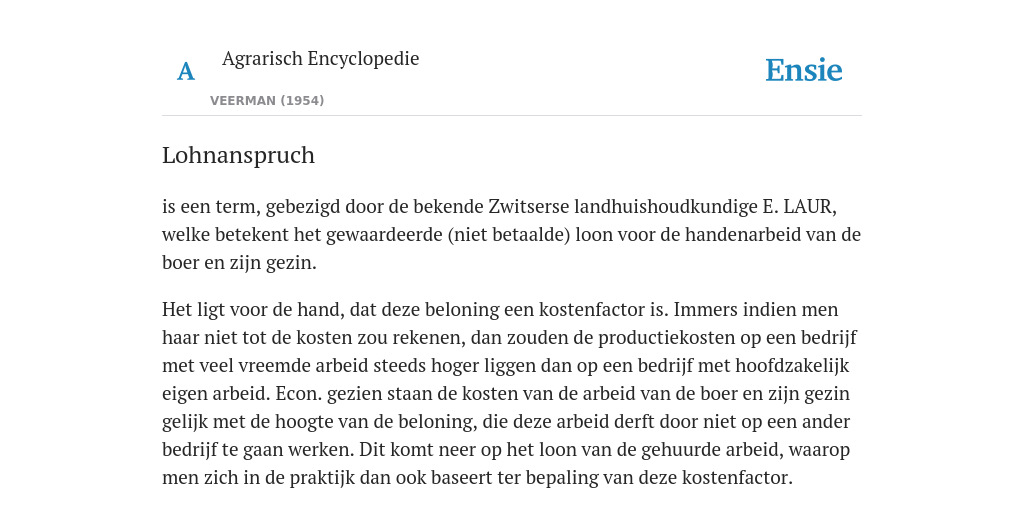 A

Agrarisch Encyclopedie

VEERMAN (1954)

Ensie

Lohnanspruch

is een term, gebezigd door de bekende Zwitserse landhuishoudkundige E. LAUR, welke betekent het gewaardeerde (niet betaalde) loon voor de handenarbeid van de boer en zijn gezin.

Het ligt voor de hand, dat deze beloning een kostenfactor is. Immers indien men haar niet tot de kosten zou rekenen, dan zouden de productiekosten op een bedrijf met veel vreemde arbeid steeds hoger liggen dan op een bedrijf met hoofdzakelijk eigen arbeid. Econ. gezien staan de kosten van de arbeid van de boer en zijn gezin gelijk met de hoogte van de beloning, die deze arbeid derft door niet op een ander bedrijf te gaan werken. Dit komt neer op het loon van de gehuurde arbeid, waarop men zich in de praktijk dan ook baseert ter bepaling van deze kostenfactor.